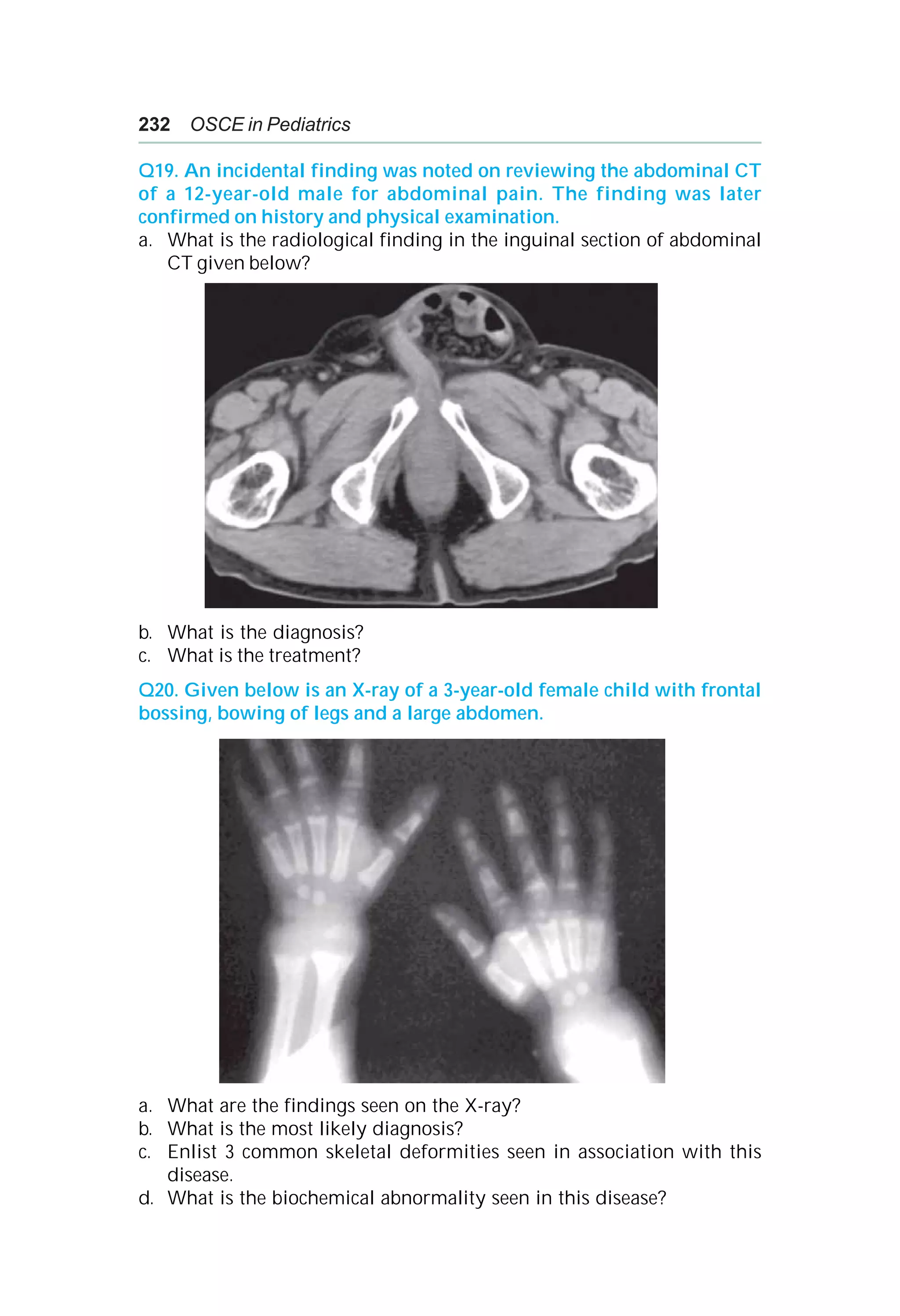 232 OSCE in Pediatrics

Q19. An incidental finding was noted on reviewing the abdominal CT of a 12-year-old male for abdominal pain. The finding was later confirmed on history and physical examination.

a. What is the radiological finding in the inguinal section of abdominal CT given below?

b. What is the diagnosis?
c. What is the treatment?

Q20. Given below is an X-ray of a 3-year-old female child with frontal bossing, bowing of legs and a large abdomen.

a. What are the findings seen on the X-ray?
b. What is the most likely diagnosis?
c. Enlist 3 common skeletal deformities seen in association with this disease.
d. What is the biochemical abnormality seen in this disease?